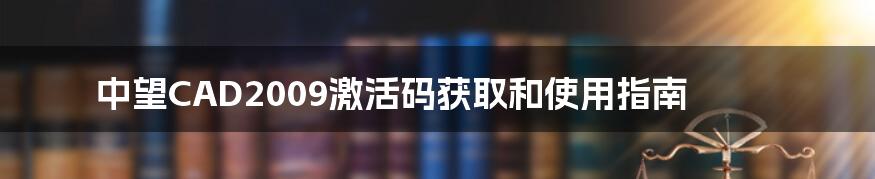 中望CAD2009激活码获取和使用指南